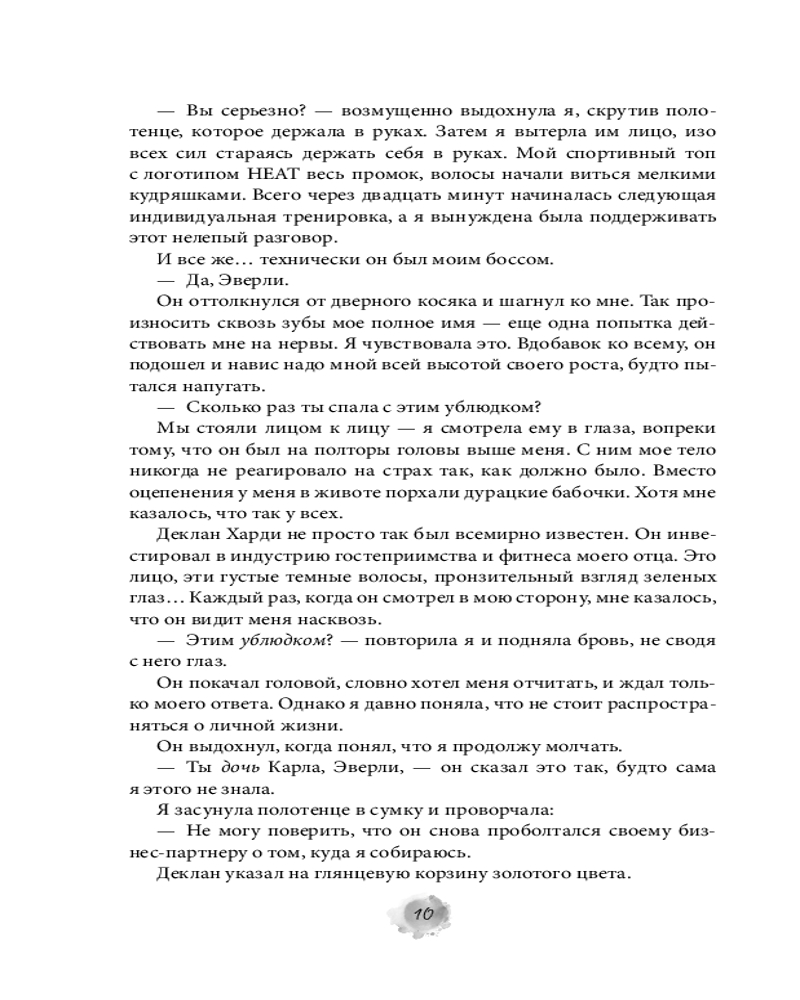 — Вы серьезно? — возмущенно выдохнула я, скрутив полотенце, которое держала в руках. Затем я вытерла им лицо, изо всех сил стараясь держать себя в руках. Мой спортивный топ с логотипом HEAT весь промок, волосы начали виться мелкими кудряшками. Всего через двадцать минут начиналась следующая индивидуальная тренировка, а я вынуждена была поддерживать этот нелепый разговор.

И все же… технически он был моим боссом.

— Да, Эверли.

Он оттолкнулся от дверного косяка и шагнул ко мне. Так произносить сквозь зубы мое полное имя — еще одна попытка действовать мне на нервы. Я чувствовала это. Вдобавок ко всему, он подошел и навис надо мной всей высотой своего роста, будто пытался напугать.

— Сколько раз ты спала с этим ублюдком?

Мы стояли лицом к лицу — я смотрела ему в глаза, вопреки тому, что он был на полторы головы выше меня. С ним мое тело никогда не реагировало на страх так, как должно было. Вместо оцепенения у меня в животе порхали дурацкие бабочки. Хотя мне казалось, что так у всех.

Деклан Харди не просто так был всемирно известен. Он инвестировал в индустрию гостеприимства и фитнеса моего отца. Это лицо, эти густые темные волосы, пронзительный взгляд зеленых глаз… Каждый раз, когда он смотрел в мою сторону, мне казалось, что он видит меня насквозь.

— Этим ублюдком? — повторила я и подняла бровь, не сводя с него глаз.

Он покачал головой, словно хотел меня отчитать, и ждал только моего ответа. Однако я давно поняла, что не стоит распространяться о личной жизни.

Он выдохнул, когда понял, что я продолжу молчать.

— Ты дочь Карла, Эверли, — он сказал это так, будто сама я этого не знала.

Я засунула полотенце в сумку и проворчала:

— Не могу поверить, что он снова проболтался своему бизнес-партнеру о том, куда я собираюсь.

Деклан указал на глянцевую корзину золотого цвета.

10